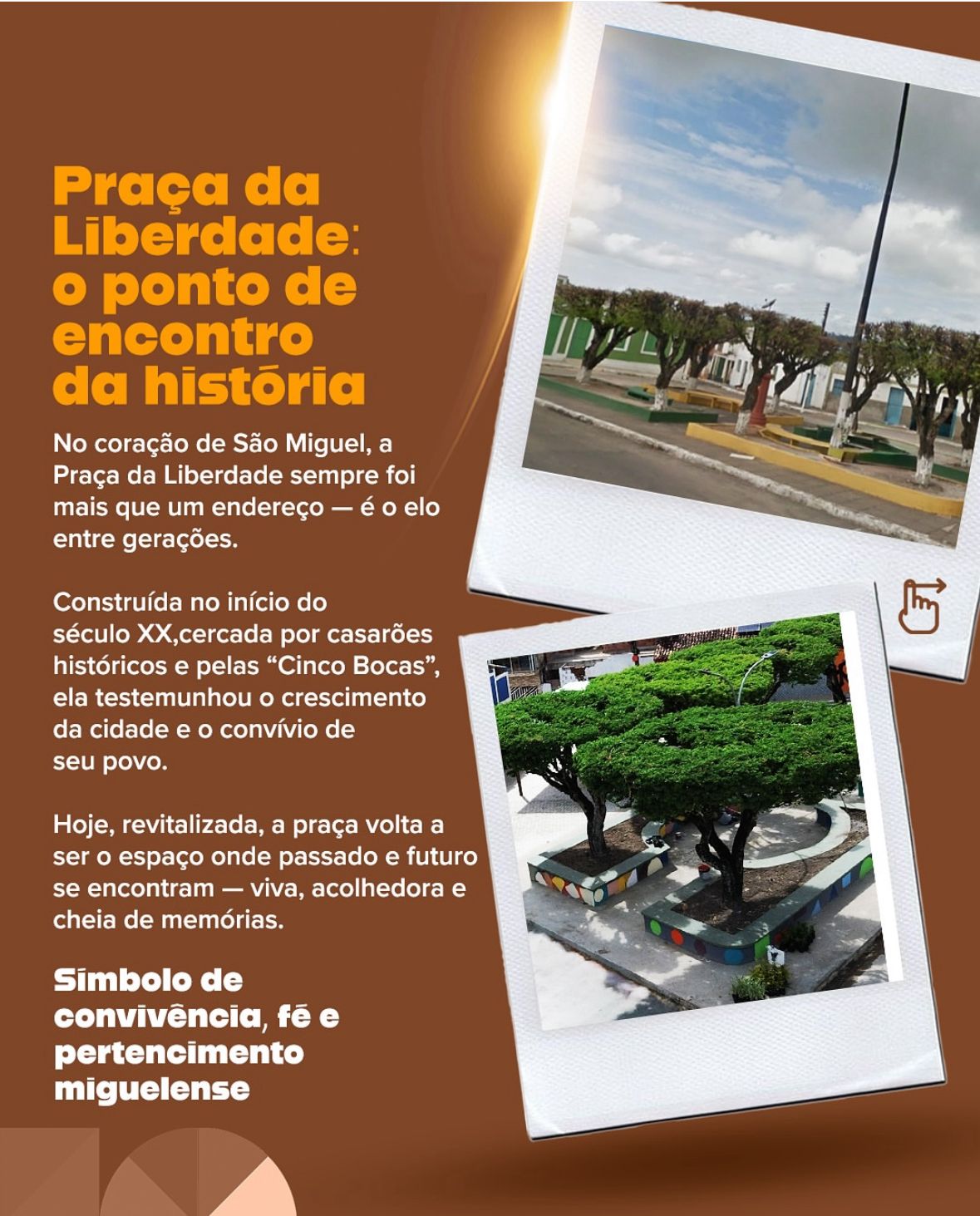 Praça da Liberdade: o ponto de encontro da história

No coração de São Miguel, a Praça da Liberdade sempre foi mais que um endereço — é o elo entre gerações.

Construída no início do século XX,cercada por casarões históricos e pelas "Cinco Bocas", ela testemunhou o crescimento da cidade e o convívio de seu povo.

Hoje, revitalizada, a praça volta a ser o espaço onde passado e futuro se encontram — viva, acolhedora e cheia de memórias.

Símbolo de convivência, fé e pertencimento miguelense